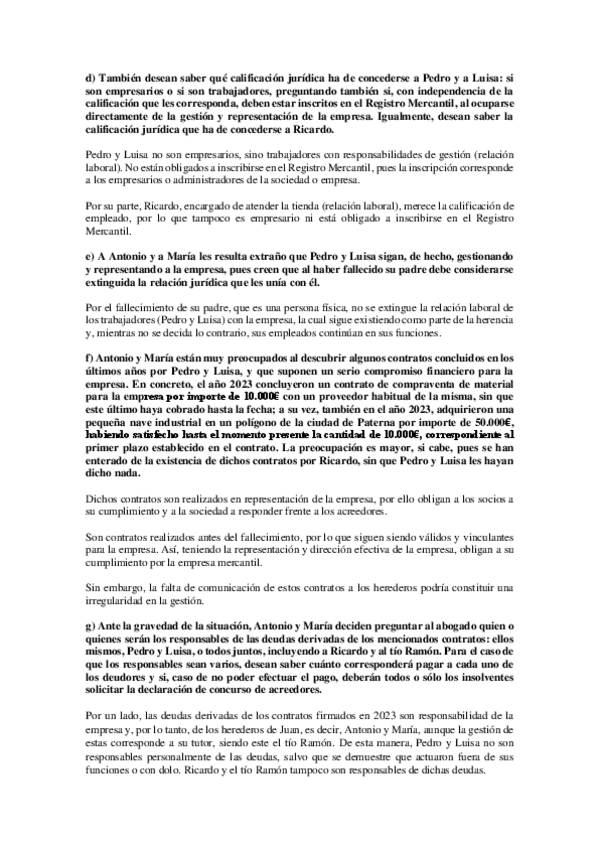 d) También desean saber qué calificación jurídica ha de concederse a Pedro y a Luisa: si son empresarios o si son trabajadores, preguntando también si, con independencia de la calificación que les corresponda, deben estar inscritos en el Registro Mercantil, al ocuparse directamente de la gestión y representación de la empresa. Igualmente, desean saber la calificación jurídica que ha de concederse a Ricardo.

Pedro y Luisa no son empresarios, sino trabajadores con responsabilidades de gestión (relación laboral). No están obligados a inscribirse en el Registro Mercantil, pues la inscripción corresponde a los empresarios o administradores de la sociedad o empresa.

Por su parte, Ricardo, encargado de atender la tienda (relación laboral), merece la calificación de empleado, por lo que tampoco es empresario ni está obligado a inscribirse en el Registro Mercantil.

e) A Antonio y a María les resulta extraño que Pedro y Luisa sigan, de hecho, gestionando y representando a la empresa, pues creen que al haber fallecido su padre debe considerarse extinguida la relación jurídica que les unía con él.

Por el fallecimiento de su padre, que es una persona física, no se extingue la relación laboral de los trabajadores (Pedro y Luisa) con la empresa, la cual sigue existiendo como parte de la herencia y, mientras no se decida lo contrario, sus empleados continúan en sus funciones.

f) Antonio y María están muy preocupados al descubrir algunos contratos concluidos en los últimos años por Pedro y Luisa, y que suponen un serio compromiso financiero para la empresa. En concreto, el año 2023 concluyeron un contrato de compraventa de material para la empresa por importe de 10.000€ con un proveedor habitual de la misma, sin que este último haya cobrado hasta la fecha; a su vez, también en el año 2023, adquirieron una pequeña nave industrial en un polígono de la ciudad de Paterna por importe de 50.000€, habiendo satisfecho hasta el momento presente la cantidad de 10.000€, correspondiente al primer plazo establecido en el contrato. La preocupación es mayor, si cabe, pues se han enterado de la existencia de dichos contratos por Ricardo, sin que Pedro y Luisa les hayan dicho nada.

Dichos contratos son realizados en representación de la empresa, por ello obligan a los socios a su cumplimiento y a la sociedad a responder frente a los acreedores.

Son contratos realizados antes del fallecimiento, por lo que siguen siendo válidos y vinculantes para la empresa. Así, teniendo la representación y dirección efectiva de la empresa, obligan a su cumplimiento por la empresa mercantil.

Sin embargo, la falta de comunicación de estos contratos a los herederos podría constituir una irregularidad en la gestión.

g) Ante la gravedad de la situación, Antonio y María deciden preguntar al abogado quien o quienes serán los responsables de las deudas derivadas de los mencionados contratos: ellos mismos, Pedro y Luisa, o todos juntos, incluyendo a Ricardo y al tío Ramón. Para el caso de que los responsables sean varios, desean saber cuánto corresponderá pagar a cada uno de los deudores y si, caso de no poder efectuar el pago, deberán todos o sólo los insolventes solicitar la declaración de concurso de acreedores.

Por un lado, las deudas derivadas de los contratos firmados en 2023 son responsabilidad de la empresa y, por lo tanto, de los herederos de Juan, es decir, Antonio y María, aunque la gestión de estas corresponde a su tutor, siendo este el tío Ramón. De esta manera, Pedro y Luisa no son responsables personalmente de las deudas, salvo que se demuestre que actuaron fuera de sus funciones o con dolo. Ricardo y el tío Ramón tampoco son responsables de dichas deudas.